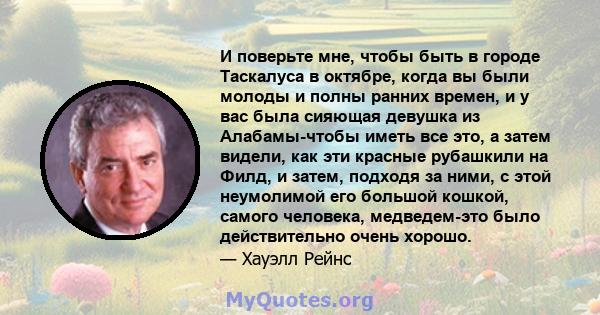 И поверьте мне, чтобы быть в городе Таскалуса в октябре, когда вы были молоды и полны ранних времен, и у вас была сияющая девушка из Алабамы-чтобы иметь все это, а затем видели, как эти красные рубашкили на Филд, и затем, подходя за ними, с этой неумолимой его большой кошкой, самого человека, медведем-это было действительно очень хорошо.
— Хауэлл Рейнс

MyQuotes.org